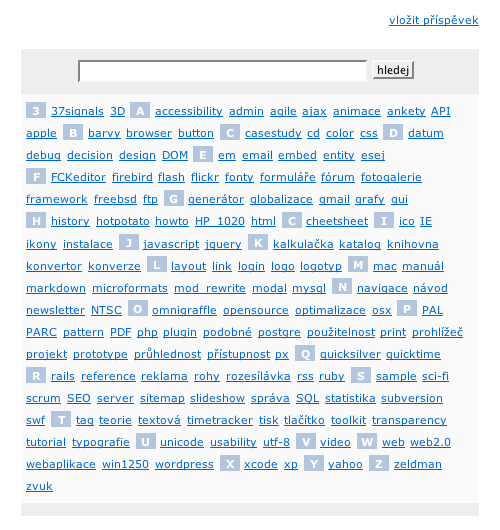 vložit příspěvek

hledej

3 37signals 3D A accessibility admin agile ajax animace ankety API apple B barvy browser button C casestudy cd color css D datum debug decision design DOM E em email embed entity esej F FCKeditor firebird flash flickr fonty formuláře fórum fotogalerie framework freebsd ftp G generátor globalizace gmail grafy gui H history hotpotato howto HP_1020 html C cheetsheet I ico IE ikony instalace J javascript jquery K kalkulačka katalog knihovna konvertor konverze L layout link login logo logotyp M mac manuál markdown microformats mod_rewrite modal mysql N navigace návod newsletter NTSC O omnigraffle opensource optimalizace osx P PAL PARC pattern PDF php plugin podobné postgre použitelnost print prohlížeč projekt prototype průhlednost přístupnost px Q quicksilver quicktime R rails reference reklama rohy rozesílávka rss ruby S sample sci-fi scrum SEO server sitemap slideshow správa SQL statistika subversion swf T tag teorie textová timetracker tisk tlačítko toolkit transparency tutorial typografie U unicode usability utf-8 V video W web web2.0 webaplikace win1250 wordpress X xcode xp Y yahoo Z zeldman zvuk